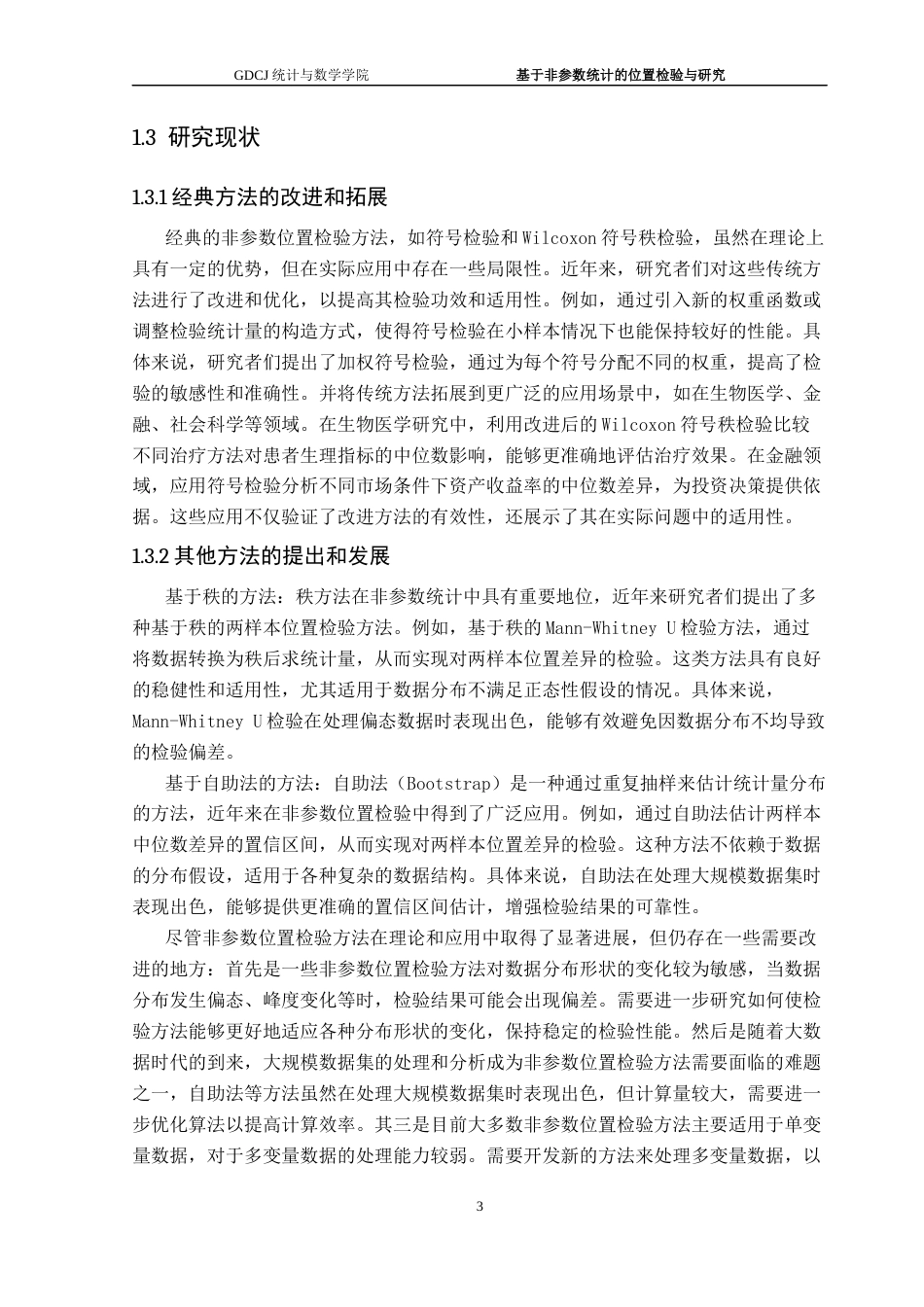 GDCJ 统计与数学学院　　基于非参数统计的位置检验与研究

1.3 研究现状

1.3.1 经典方法的改进和拓展

经典的非参数位置检验方法，如符号检验和 Wilcoxon 符号秩检验，虽然在理论上具有一定的优势，但在实际应用中存在一些局限性。近年来，研究者们对这些传统方法进行了改进和优化，以提高其检验功效和适用性。例如，通过引入新的权重函数或调整检验统计量的构造方式，使得符号检验在小样本情况下也能保持较好的性能。具体来说，研究者们提出了加权符号检验，通过为每个符号分配不同的权重，提高了检验的敏感性和准确性。并将传统方法拓展到更广泛的应用场景中，如在生物医学、金融、社会科学等领域。在生物医学研究中，利用改进后的 Wilcoxon 符号秩检验比较不同治疗方法对患者生理指标的中位数影响，能够更准确地评估治疗效果。在金融领域，应用符号检验分析不同市场条件下资产收益率的中位数差异，为投资决策提供依据。这些应用不仅验证了改进方法的有效性，还展示了其在实际问题中的适用性。

1.3.2 其他方法的提出和发展

基于秩的方法：秩方法在非参数统计中具有重要地位，近年来研究者们提出了多种基于秩的两样本位置检验方法。例如，基于秩的 Mann-Whitney U 检验方法，通过将数据转换为秩后求统计量，从而实现对两样本位置差异的检验。这类方法具有良好的稳健性和适用性，尤其适用于数据分布不满足正态性假设的情况。具体来说，Mann-Whitney U 检验在处理偏态数据时表现出色，能够有效避免因数据分布不均导致的检验偏差。

基于自助法的方法：自助法（Bootstrap）是一种通过重复抽样来估计统计量分布的方法，近年来在非参数位置检验中得到了广泛应用。例如，通过自助法估计两样本中位数差异的置信区间，从而实现对两样本位置差异的检验。这种方法不依赖于数据的分布假设，适用于各种复杂的数据结构。具体来说，自助法在处理大规模数据集时表现出色，能够提供更准确的置信区间估计，增强检验结果的可靠性。

尽管非参数位置检验方法在理论和应用中取得了显著进展，但仍存在一些需要改进的地方：首先是一些非参数位置检验方法对数据分布形状的变化较为敏感，当数据分布发生偏态、峰度变化等时，检验结果可能会出现偏差。需要进一步研究如何使检验方法能够更好地适应各种分布形状的变化，保持稳定的检验性能。然后是随着大数据时代的到来，大规模数据集的处理和分析成为非参数位置检验方法需要面临的难题之一，自助法等方法虽然在处理大规模数据集时表现出色，但计算量较大，需要进一步优化算法以提高计算效率。其三是目前大多数非参数位置检验方法主要适用于单变量数据，对于多变量数据的处理能力较弱。需要开发新的方法来处理多变量数据，以

3